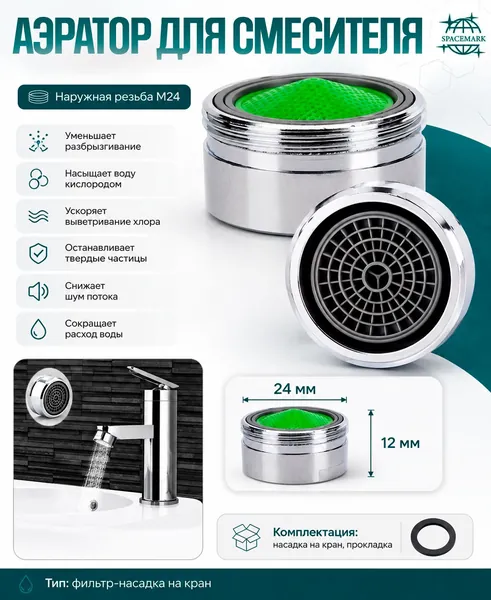 АЭРАТОР ДЛЯ СМЕСИТЕЛЯ

SPACEMARK

Наружная резьба М24

Уменьшает разбрызгивание

Насыщает воду кислородом

Ускоряет выветривание хлора

Останавливает твердые частицы

Снижает шум потока

Сокращает расход воды

24 мм

12 мм

Комплектация:
насадка на кран, прокладка

Тип: фильтр-насадка на кран